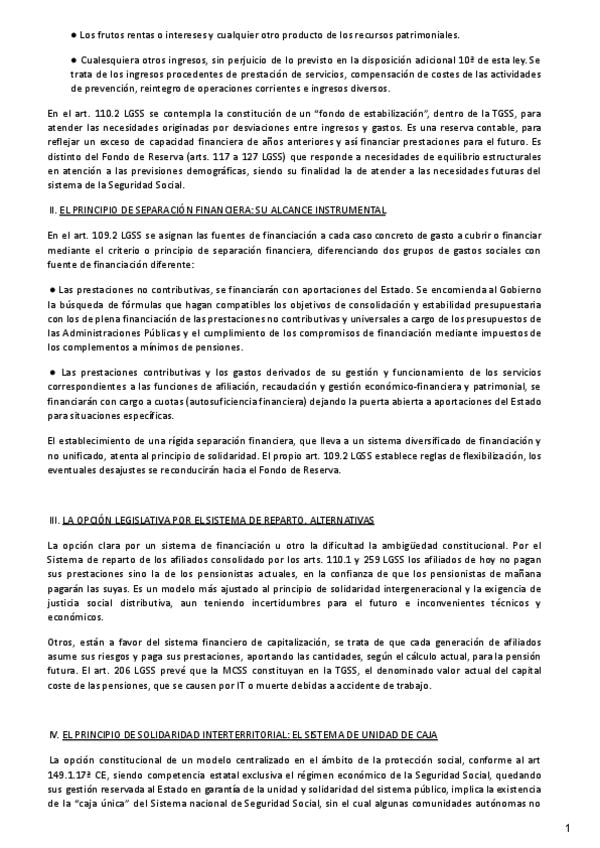 ● Los frutos rentas o intereses y cualquier otro producto de los recursos patrimoniales.

● Cualesquiera otros ingresos, sin perjuicio de lo previsto en la disposición adicional 10ª de esta ley. Se trata de los ingresos procedentes de prestación de servicios, compensación de costes de las actividades de prevención, reintegro de operaciones corrientes e ingresos diversos.

En el art. 110.2 LGSS se contempla la constitución de un "fondo de estabilización", dentro de la TGSS, para atender las necesidades originadas por desviaciones entre ingresos y gastos. Es una reserva contable, para reflejar un exceso de capacidad financiera de años anteriores y así financiar prestaciones para el futuro. Es distinto del Fondo de Reserva (arts. 117 a 127 LGSS) que responde a necesidades de equilibrio estructurales en atención a las previsiones demográficas, siendo su finalidad la de atender a las necesidades futuras del sistema de la Seguridad Social.

II. EL PRINCIPIO DE SEPARACIÓN FINANCIERA: SU ALCANCE INSTRUMENTAL

En el art. 109.2 LGSS se asignan las fuentes de financiación a cada caso concreto de gasto a cubrir o financiar mediante el criterio o principio de separación financiera, diferenciando dos grupos de gastos sociales con fuente de financiación diferente:

● Las prestaciones no contributivas, se financiarán con aportaciones del Estado. Se encomienda al Gobierno la búsqueda de fórmulas que hagan compatibles los objetivos de consolidación y estabilidad presupuestaria con los de plena financiación de las prestaciones no contributivas y universales a cargo de los presupuestos de las Administraciones Públicas y el cumplimiento de los compromisos de financiación mediante impuestos de los complementos a mínimos de pensiones.

● Las prestaciones contributivas y los gastos derivados de su gestión y funcionamiento de los servicios correspondientes a las funciones de afiliación, recaudación y gestión económico-financiera y patrimonial, se financiarán con cargo a cuotas (autosuficiencia financiera) dejando la puerta abierta a aportaciones del Estado para situaciones específicas.

El establecimiento de una rígida separación financiera, que lleva a un sistema diversificado de financiación y no unificado, atenta al principio de solidaridad. El propio art. 109.2 LGSS establece reglas de flexibilización, los eventuales desajustes se reconducirán hacia el Fondo de Reserva.

III. LA OPCIÓN LEGISLATIVA POR EL SISTEMA DE REPARTO. ALTERNATIVAS

La opción clara por un sistema de financiación u otro la dificultad la ambigüedad constitucional. Por el Sistema de reparto de los afiliados consolidado por los arts. 110.1 y 259 LGSS los afiliados de hoy no pagan sus prestaciones sino la de los pensionistas actuales, en la confianza de que los pensionistas de mañana pagarán las suyas. Es un modelo más ajustado al principio de solidaridad intergeneracional y la exigencia de justicia social distributiva, aun teniendo incertidumbres para el futuro e inconvenientes técnicos y económicos.

Otros, están a favor del sistema financiero de capitalización, se trata de que cada generación de afiliados asume sus riesgos y paga sus prestaciones, aportando las cantidades, según el cálculo actual, para la pensión futura. El art. 206 LGSS prevé que la MCSS constituyan en la TGSS, el denominado valor actual del capital coste de las pensiones, que se causen por IT o muerte debidas a accidente de trabajo.

IV. EL PRINCIPIO DE SOLIDARIDAD INTERTERRITORIAL: EL SISTEMA DE UNIDAD DE CAJA

La opción constitucional de un modelo centralizado en el ámbito de la protección social, conforme al art 149.1.17ª CE, siendo competencia estatal exclusiva el régimen económico de la Seguridad Social, quedando sus gestión reservada al Estado en garantía de la unidad y solidaridad del sistema público, implica la existencia de la "caja única" del Sistema nacional de Seguridad Social, sin el cual algunas comunidades autónomas no

1